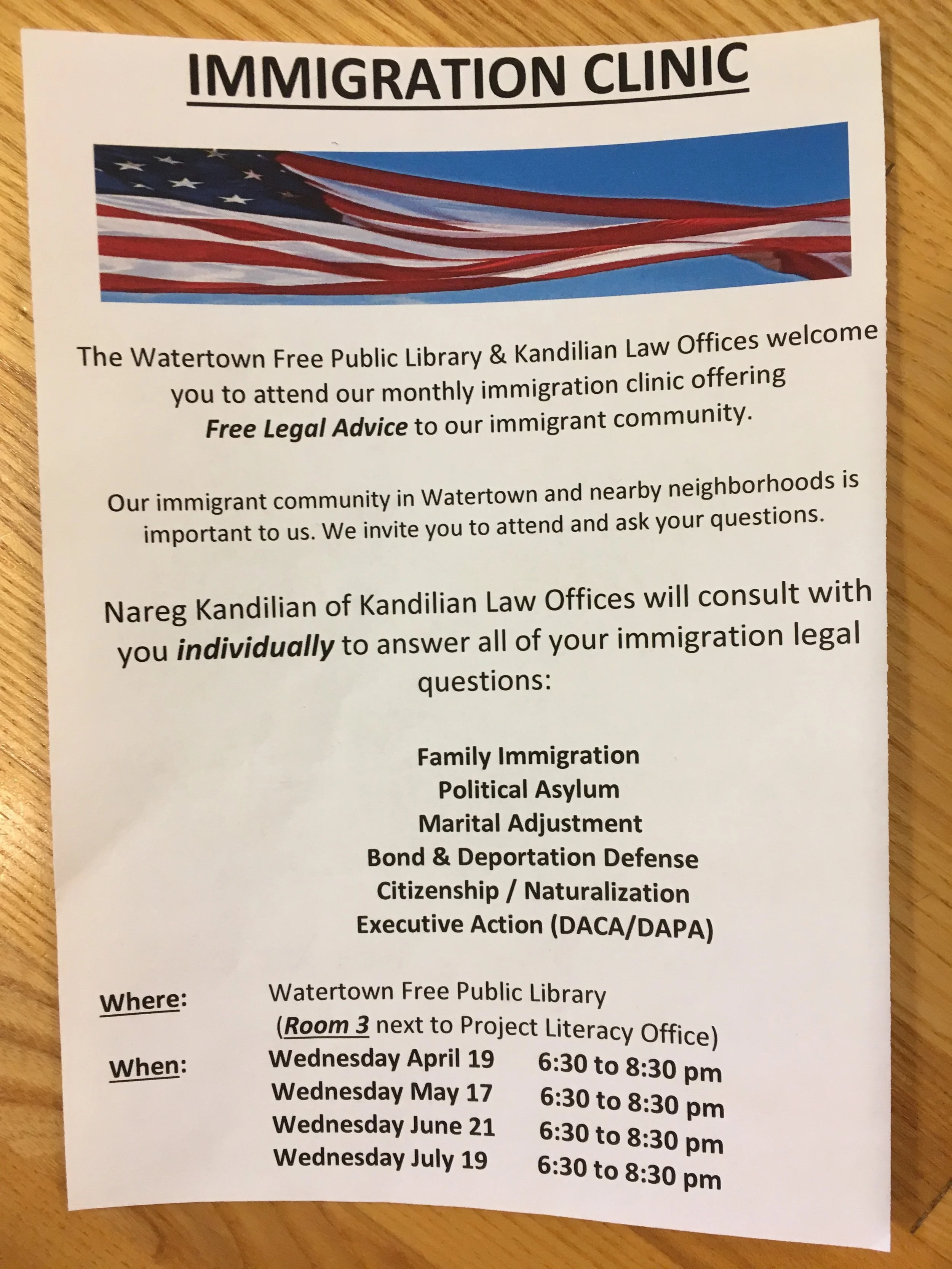 IMMIGRATION CLINIC

The Watertown Free Public Library & Kandilian Law Offices welcome you to attend our monthly immigration clinic offering Free Legal Advice to our immigrant community.

Our immigrant community in Watertown and nearby neighborhoods is important to us. We invite you to attend and ask your questions.

Nareg Kandilian of Kandilian Law Offices will consult with you individually to answer all of your immigration legal questions:

Family Immigration
Political Asylum
Marital Adjustment
Bond & Deportation Defense
Citizenship / Naturalization
Executive Action (DACA/DAPA)

Where: Watertown Free Public Library
(Room 3 next to Project Literacy Office)
When: Wednesday April 19 6:30 to 8:30 pm
Wednesday May 17 6:30 to 8:30 pm
Wednesday June 21 6:30 to 8:30 pm
Wednesday July 19 6:30 to 8:30 pm